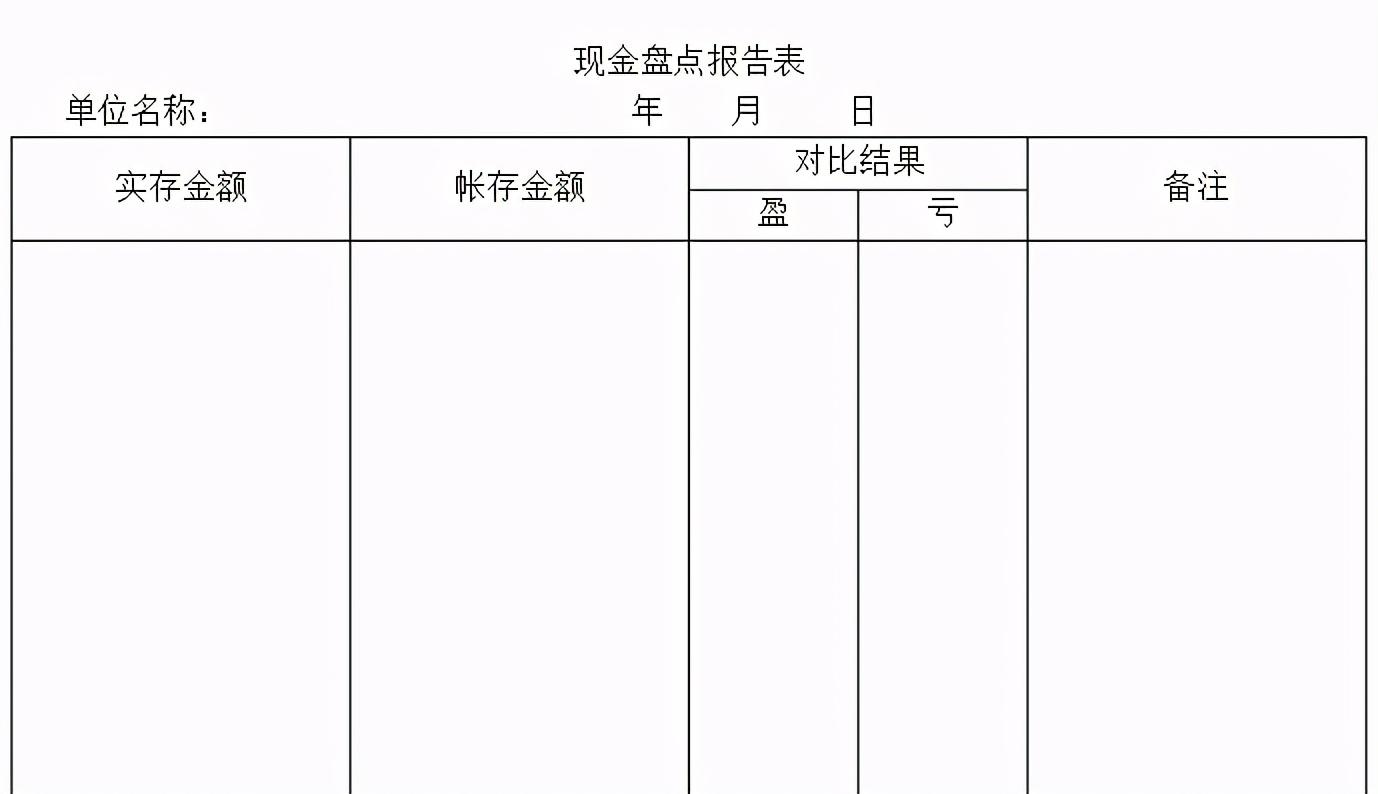 现金盘点报告表

单位名称：  年 月 日

| 实存金额 | 帐存金额 | 对比结果 | | 备注 |
|---|---|---|---|---|
| | | 盈 | 亏 | |
| | | | | |